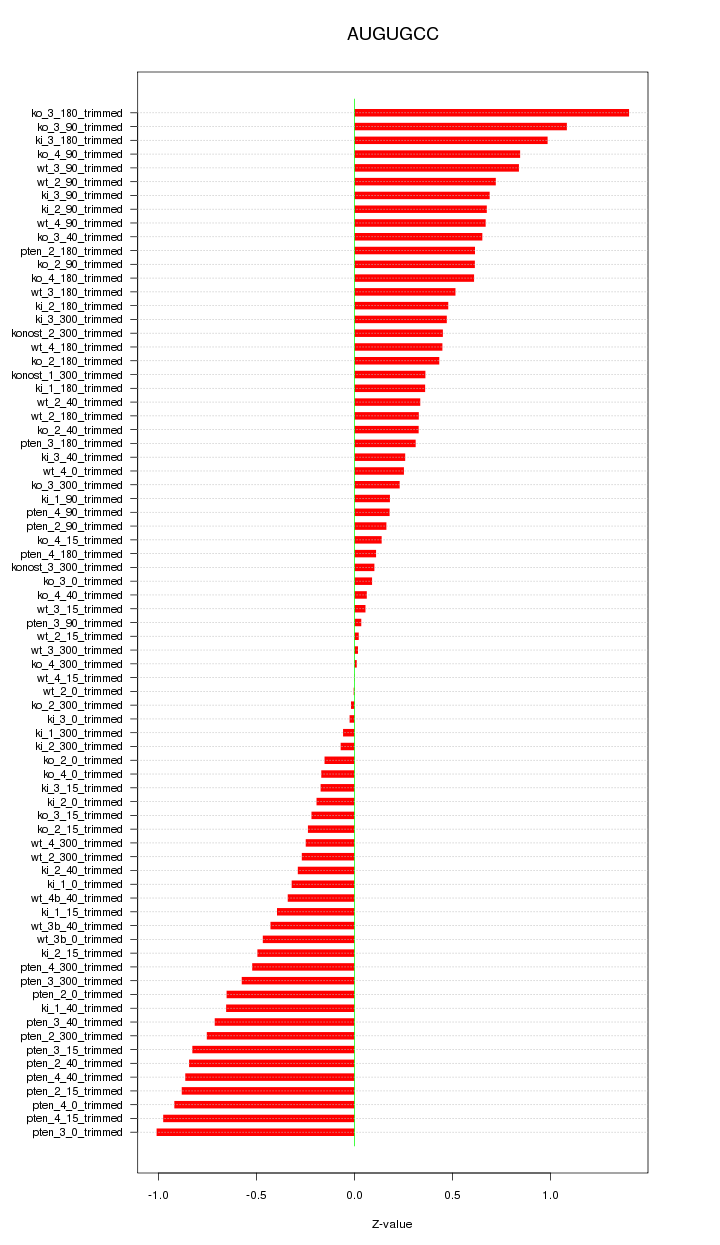 AUGUGCC

ko_3_180_trimmed
ko_3_90_trimmed
ki_3_180_trimmed
ko_4_90_trimmed
wt_3_90_trimmed
wt_2_90_trimmed
ki_3_90_trimmed
ki_2_90_trimmed
wt_4_90_trimmed
ko_3_40_trimmed
pten_2_180_trimmed
ko_2_90_trimmed
ko_4_180_trimmed
wt_3_180_trimmed
ki_2_180_trimmed
ki_3_300_trimmed
konost_2_300_trimmed
wt_4_180_trimmed
ko_2_180_trimmed
konost_1_300_trimmed
ki_1_180_trimmed
wt_2_40_trimmed
wt_2_180_trimmed
ko_2_40_trimmed
pten_3_180_trimmed
ki_3_40_trimmed
wt_4_0_trimmed
ko_3_300_trimmed
ki_1_90_trimmed
pten_4_90_trimmed
pten_2_90_trimmed
ko_4_15_trimmed
pten_4_180_trimmed
konost_3_300_trimmed
ko_3_0_trimmed
ko_4_40_trimmed
wt_3_15_trimmed
pten_3_90_trimmed
wt_2_15_trimmed
wt_3_300_trimmed
ko_4_300_trimmed
wt_4_15_trimmed
wt_2_0_trimmed
ko_2_300_trimmed
ki_3_0_trimmed
ki_1_300_trimmed
ki_2_300_trimmed
ko_2_0_trimmed
ko_4_0_trimmed
ki_3_15_trimmed
ki_2_0_trimmed
ko_3_15_trimmed
ko_2_15_trimmed
wt_4_300_trimmed
wt_2_300_trimmed
ki_2_40_trimmed
ki_1_0_trimmed
wt_4b_40_trimmed
ki_1_15_trimmed
wt_3b_40_trimmed
wt_3b_0_trimmed
ki_2_15_trimmed
pten_4_300_trimmed
pten_3_300_trimmed
pten_2_0_trimmed
ki_1_40_trimmed
pten_3_40_trimmed
pten_2_300_trimmed
pten_3_15_trimmed
pten_2_40_trimmed
pten_4_40_trimmed
pten_2_15_trimmed
pten_4_0_trimmed
pten_4_15_trimmed
pten_3_0_trimmed

-1.0
-0.5
0.0
0.5
1.0

Z-value